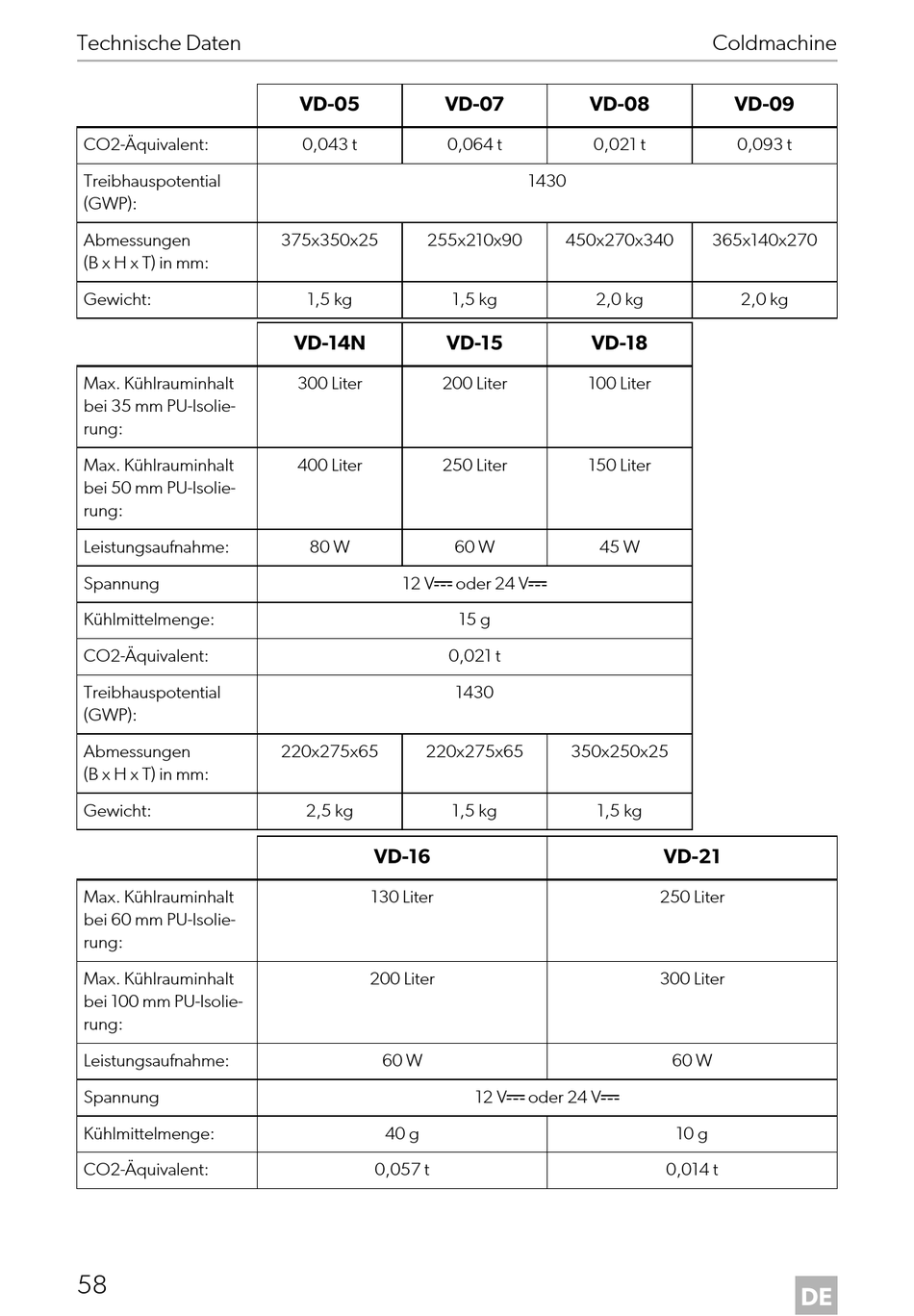 Technische Daten Coldmachine

|  | VD-05 | VD-07 | VD-08 | VD-09 |
|---|---|---|---|---|
| CO2-Äquivalent: | 0,043 t | 0,064 t | 0,021 t | 0,093 t |
| Treibhauspotential (GWP): | 1430 |  |  |  |
| Abmessungen (B x H x T) in mm: | 375x350x25 | 255x210x90 | 450x270x340 | 365x140x270 |
| Gewicht: | 1,5 kg | 1,5 kg | 2,0 kg | 2,0 kg |

|  | VD-14N | VD-15 | VD-18 |
|---|---|---|---|
| Max. Kühlrauminhalt bei 35 mm PU-Isolierung: | 300 Liter | 200 Liter | 100 Liter |
| Max. Kühlrauminhalt bei 50 mm PU-Isolierung: | 400 Liter | 250 Liter | 150 Liter |
| Leistungsaufnahme: | 80 W | 60 W | 45 W |
| Spannung | 12 V⎓ oder 24 V⎓ |  |  |
| Kühlmittelmenge: | 15 g |  |  |
| CO2-Äquivalent: | 0,021 t |  |  |
| Treibhauspotential (GWP): | 1430 |  |  |
| Abmessungen (B x H x T) in mm: | 220x275x65 | 220x275x65 | 350x250x25 |
| Gewicht: | 2,5 kg | 1,5 kg | 1,5 kg |

|  | VD-16 | VD-21 |
|---|---|---|
| Max. Kühlrauminhalt bei 60 mm PU-Isolierung: | 130 Liter | 250 Liter |
| Max. Kühlrauminhalt bei 100 mm PU-Isolierung: | 200 Liter | 300 Liter |
| Leistungsaufnahme: | 60 W | 60 W |
| Spannung | 12 V⎓ oder 24 V⎓ |  |
| Kühlmittelmenge: | 40 g | 10 g |
| CO2-Äquivalent: | 0,057 t | 0,014 t |

58

DE